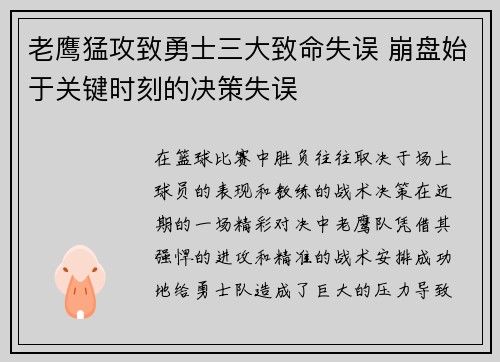 老鹰猛攻致勇士三大致命失误 崩盘始于关键时刻的决策失误

在篮球比赛中胜负往往取决于场上球员的表现和教练的战术决策在近期的一场精彩对决中老鹰队凭借其强悍的进攻和精准的战术安排成功地给勇士队造成了巨大的压力导致